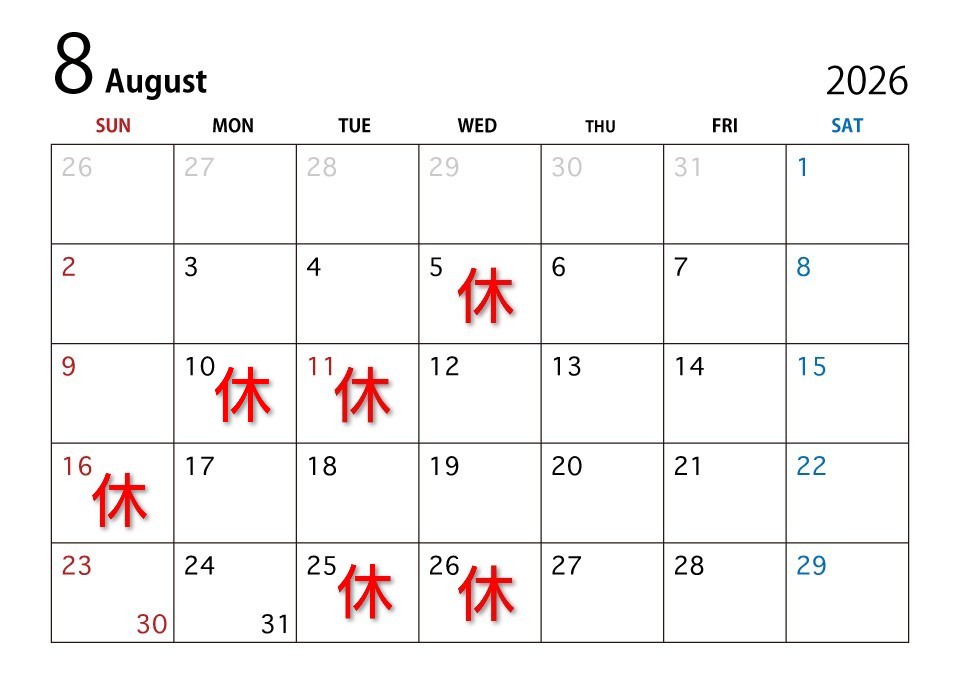 8 August

2026

| SUN | MON | TUE | WED | THU | FRI | SAT |
|---|---|---|---|---|---|---|
| 26 | 27 | 28 | 29 | 30 | 31 | 1 |
| 2 | 3 | 4 | 5 休 | 6 | 7 | 8 |
| 9 | 10 休 | 11 休 | 12 | 13 | 14 | 15 |
| 16 休 | 17 | 18 | 19 | 20 | 21 | 22 |
| 23 30 | 24 31 | 25 休 | 26 休 | 27 | 28 | 29 |